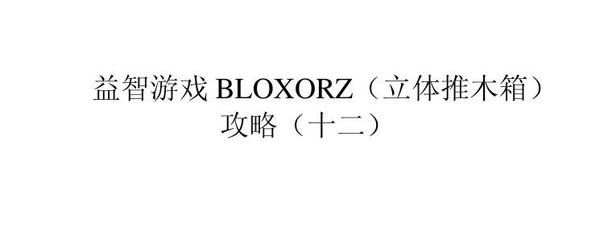 益智游戏 BLOXORZ（立体推木箱）攻略（十二）